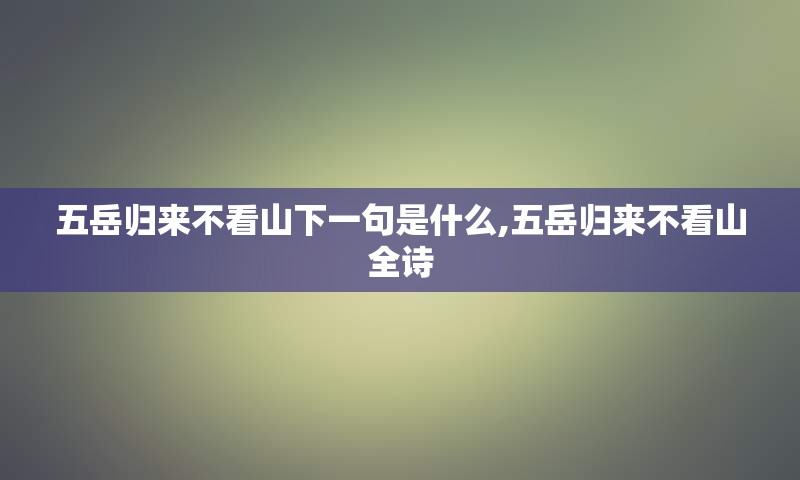 五岳归来不看山下一句是什么,五岳归来不看山全诗